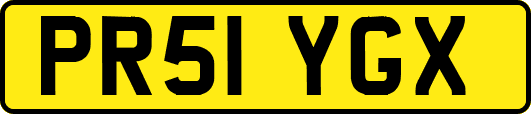 PR51 YGX